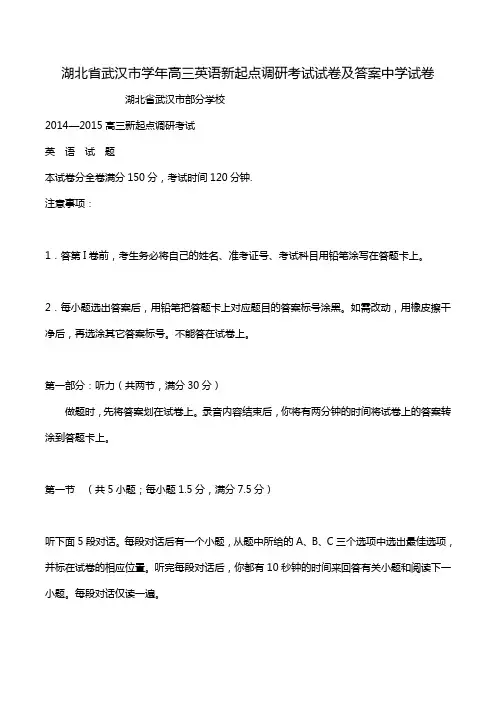 湖北省武汉市学年高三英语新起点调研考试试卷及答案中学试卷

湖北省武汉市部分学校

2014—2015 高三新起点调研考试

英 语 试 题

本试卷分全卷满分 150 分，考试时间 120 分钟.

注意事项：

1．答第 I 卷前，考生务必将自己的姓名、准考证号、考试科目用铅笔涂写在答题卡上。

2．每小题选出答案后，用铅笔把答题卡上对应题目的答案标号涂黑。如需改动，用橡皮擦干净后，再选涂其它答案标号。不能答在试卷上。

第一部分：听力（共两节，满分 30 分）

做题时，先将答案划在试卷上。录音内容结束后，你将有两分钟的时间将试卷上的答案转涂到答题卡上。

第一节 （共 5 小题；每小题 1.5 分，满分 7.5 分）

听下面 5 段对话。每段对话后有一个小题，从题中所给的 A、B、C 三个选项中选出最佳选项，并标在试卷的相应位置。听完每段对话后，你都有 10 秒钟的时间来回答有关小题和阅读下一小题。每段对话仅读一遍。